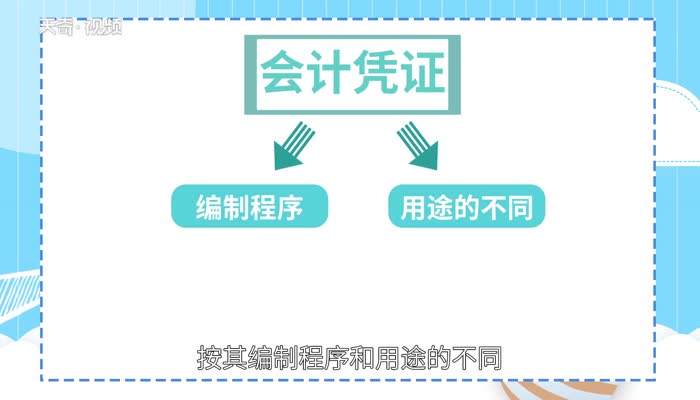 天奇·视频

会计凭证

编制程序

用途的不同

按其编制程序和用途的不同